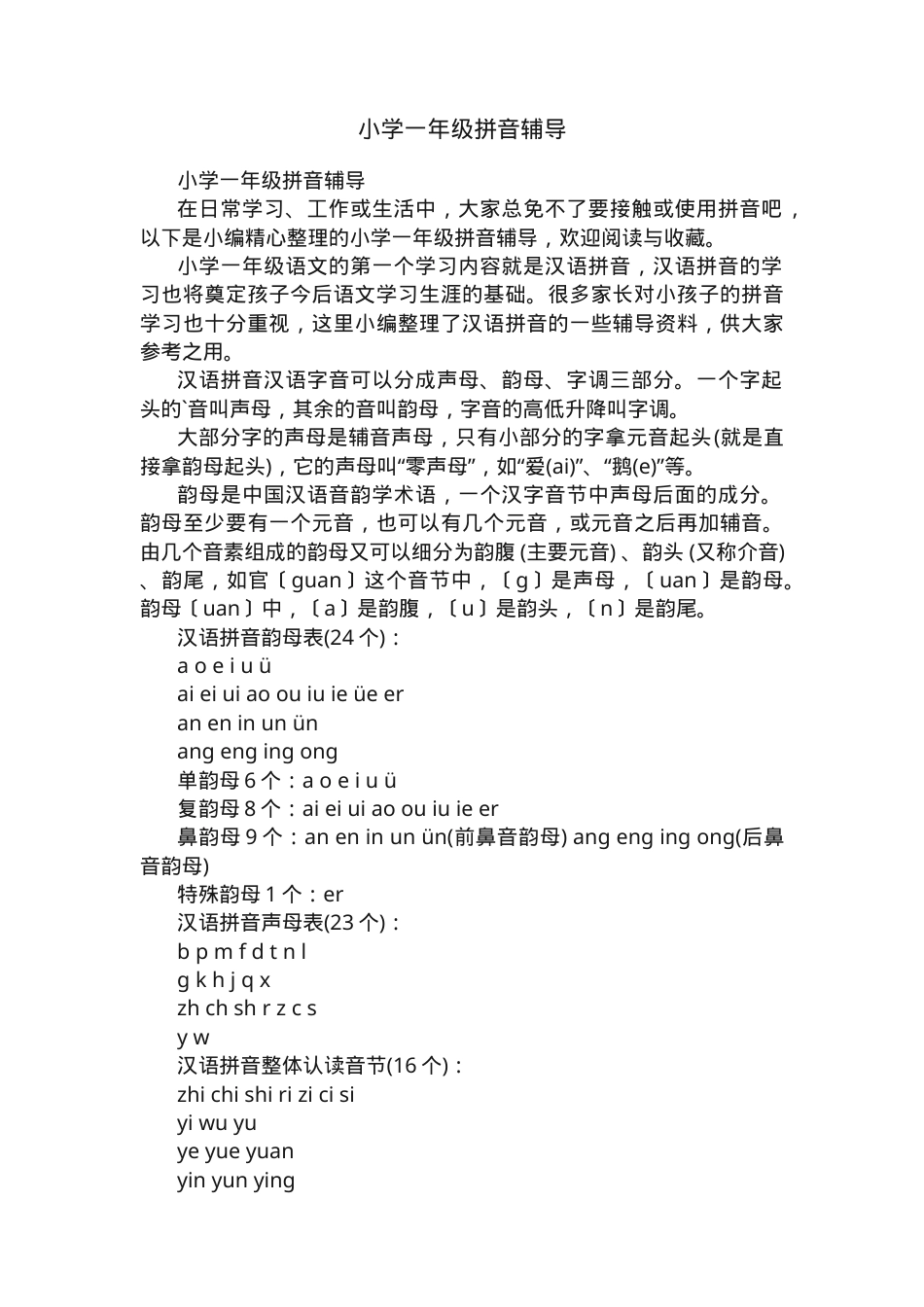 小学一年级拼音辅导

小学一年级拼音辅导

在日常学习、工作或生活中，大家总免不了要接触或使用拼音吧，以下是小编精心整理的小学一年级拼音辅导，欢迎阅读与收藏。

小学一年级语文的第一个学习内容就是汉语拼音，汉语拼音的学习也将奠定孩子今后语文学习生涯的基础。很多家长对小孩子的拼音学习也十分重视，这里小编整理了汉语拼音的一些辅导资料，供大家参考之用。

汉语拼音汉语字音可以分成声母、韵母、字调三部分。一个字起头的`音叫声母，其余的音叫韵母，字音的高低升降叫字调。

大部分字的声母是辅音声母，只有小部分的字拿元音起头(就是直接拿韵母起头)，它的声母叫“零声母”，如“爱(ai)”、“鹅(e)”等。

韵母是中国汉语音韵学术语，一个汉字音节中声母后面的成分。韵母至少要有一个元音，也可以有几个元音，或元音之后再加辅音。由几个音素组成的韵母又可以细分为韵腹(主要元音)、韵头(又称介音)、韵尾，如官〔guan〕这个音节中，〔g〕是声母，〔uan〕是韵母。韵母〔uan〕中，〔a〕是韵腹，〔u〕是韵头，〔n〕是韵尾。

汉语拼音韵母表(24个)：

a o e i u ü

ai ei ui ao ou iu ie üe er

an en in un ün

ang eng ing ong

单韵母6个：a o e i u ü

复韵母8个：ai ei ui ao ou iu ie er

鼻韵母9个：an en in un ün(前鼻音韵母) ang eng ing ong(后鼻音韵母)

特殊韵母1个：er

汉语拼音声母表(23个)：

b p m f d t n l

g k h j q x

zh ch sh r z c s

y w

汉语拼音整体认读音节(16个)：

zhi chi shi ri zi ci si

yi wu yu

ye yue yuan

yin yun ying